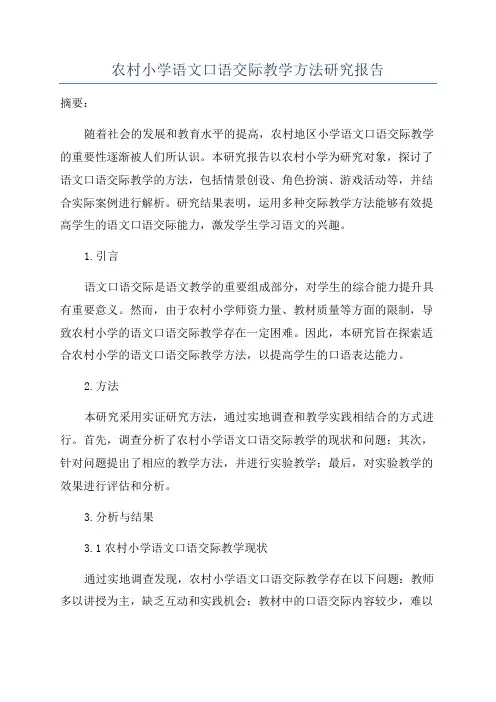 农村小学语文口语交际教学方法研究报告

摘要：

随着社会的发展和教育水平的提高，农村地区小学语文口语交际教学的重要性逐渐被人们所认识。本研究报告以农村小学为研究对象，探讨了语文口语交际教学的方法，包括情景创设、角色扮演、游戏活动等，并结合实际案例进行解析。研究结果表明，运用多种交际教学方法能够有效提高学生的语文口语交际能力，激发学生学习语文的兴趣。

1.引言

语文口语交际是语文教学的重要组成部分，对学生的综合能力提升具有重要意义。然而，由于农村小学师资力量、教材质量等方面的限制，导致农村小学的语文口语交际教学存在一定困难。因此，本研究旨在探索适合农村小学的语文口语交际教学方法，以提高学生的口语表达能力。

2.方法

本研究采用实证研究方法，通过实地调查和教学实践相结合的方式进行。首先，调查分析了农村小学语文口语交际教学的现状和问题；其次，针对问题提出了相应的教学方法，并进行实验教学；最后，对实验教学的效果进行评估和分析。

3.分析与结果

3.1农村小学语文口语交际教学现状

通过实地调查发现，农村小学语文口语交际教学存在以下问题：教师多以讲授为主，缺乏互动和实践机会；教材中的口语交际内容较少，难以